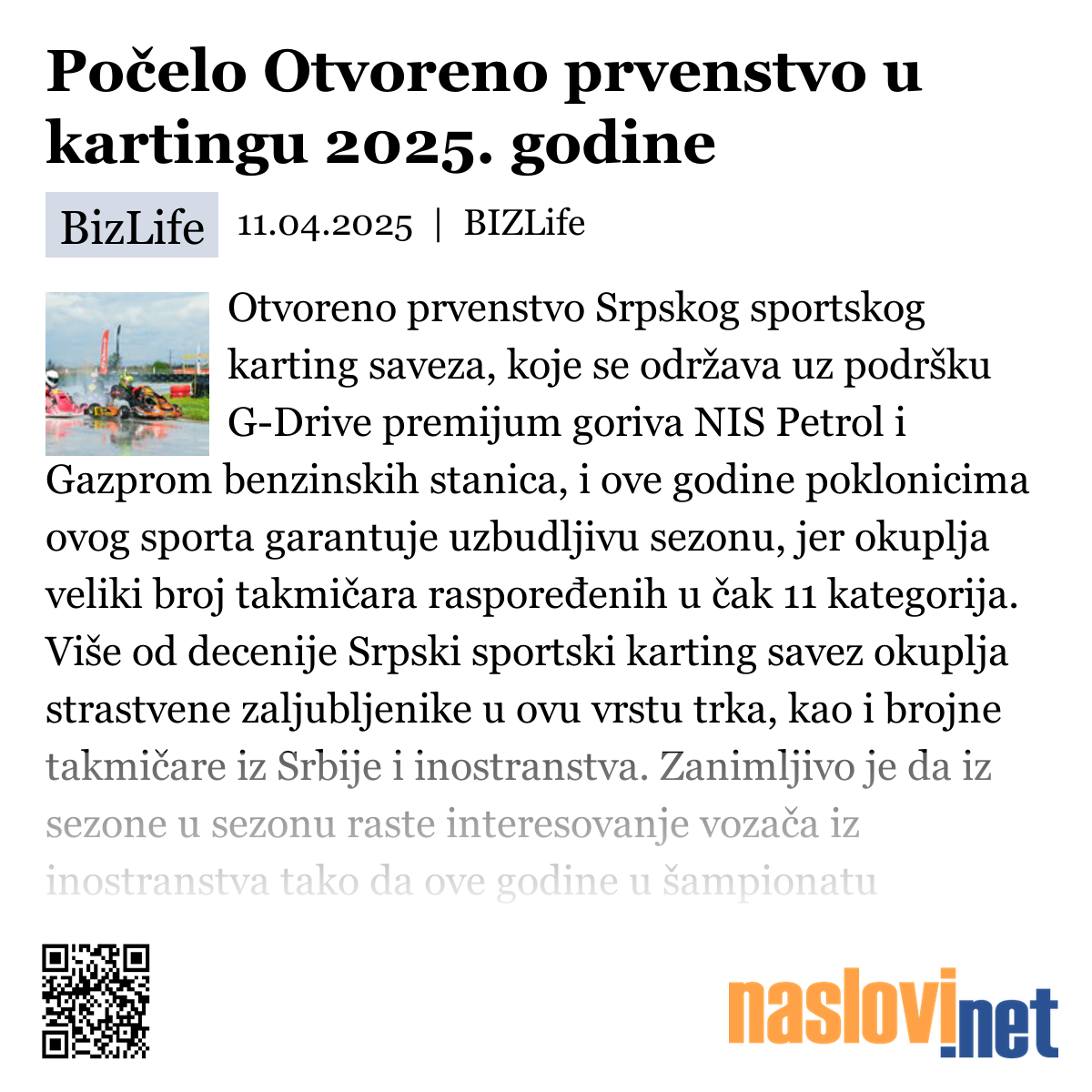 Počelo Otvoreno prvenstvo u kartingu 2025. godine

BizLife 11.04.2025 | BIZLife

Otvoreno prvenstvo Srpskog sportskog karting saveza, koje se održava uz podršku G-Drive premijum goriva NIS Petrol i Gazprom benzinskih stanica, i ove godine poklonicima ovog sporta garantuje uzbudljivu sezonu, jer okuplja veliki broj takmičara raspoređenih u čak 11 kategorija. Više od decenije Srpski sportski karting savez okuplja strastvene zaljubljenike u ovu vrstu trka, kao i brojne takmičare iz Srbije i inostranstva. Zanimljivo je da iz sezone u sezonu raste interesovanje vozača iz inostranstva tako da ove godine u šampionatu

naslovi.net